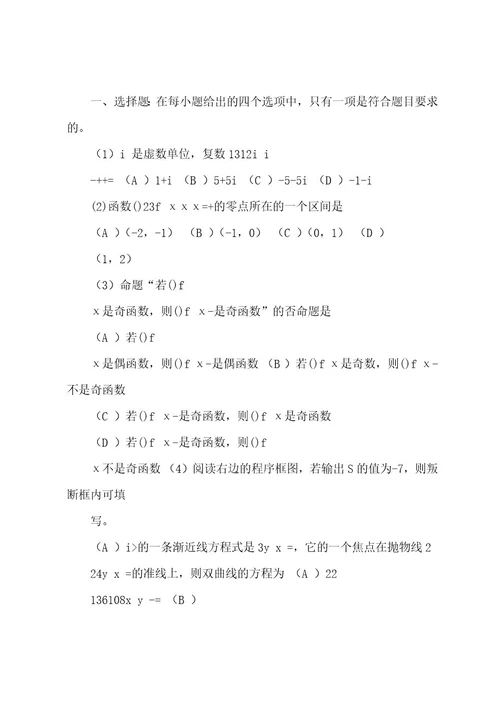 一、选择题 在每小题给出的四个选项中，只有一项是符合题目要求的。

（1）i 是虚数单位，复数 1312i i

-++= （A ）1+i （B ）5+5i （C ）-5-5i （D ）-1-i

(2)函数()23f x x x =+的零点所在的一个区间是

（A ）（-2，-1） （B ）（-1，0） （C ）（0，1） （D ）

（1，2）

（3）命题“若()f

x 是奇函数，则()f x -是奇函数”的否命题是

（A ）若()f

x 是偶函数，则()f x -是偶函数 （B ）若()f x 是奇数，则()f x -不是奇函数

（C ）若()f x -是奇函数，则()f x 是奇函数

（D ）若()f x -是奇函数，则()f

x 不是奇函数 （4）阅读右边的程序框图，若输出 S 的值为-7，则叛断框内可填

写。

（A ）i>的一条渐近线方程式是 3y x =，它的一个焦点在抛物线 2 24y x =的准线上，则双曲线的方程为 （A ）22

136108x y -= （B ）